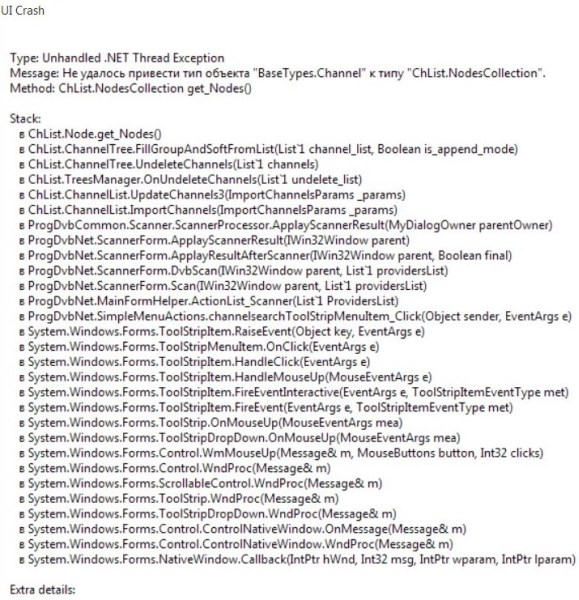 UI Crash

Type: Unhandled .NET Thread Exception
Message: Не удалось привести тип объекта "BaseTypes.Channel" к типу "ChList.NodesCollection".
Method: ChList.NodesCollection get_Nodes()

Stack:
в ChList.Node.get_Nodes()
в ChList.ChannelTree.FillGroupAndSoftFromList(List`1 channel_list, Boolean is_append_mode)
в ChList.ChannelTree.UndeleteChannels(List`1 channels)
в ChList.TreesManager.OnUndeleteChannels(List`1 undelete_list)
в ChList.ChannelList.UpdateChannels3(ImportChannelsParams _params)
в ChList.ChannelList.ImportChannels(ImportChannelsParams _params)
в ProgDvbCommon.Scanner.ScannerProcessor.ApplyScannerResult(MyDialogOwner parentOwner)
в ProgDvbNet.ScannerForm.ApplyScannerResult(IWin32Window parent)
в ProgDvbNet.ScannerForm.ApplyResultAfterScanner(IWin32Window parent, Boolean final)
в ProgDvbNet.ScannerForm.DvbScan(IWin32Window parent, List`1 providersList)
в ProgDvbNet.ScannerForm.Scan(IWin32Window parent, List`1 providersList)
в ProgDvbNet.MainFormHelper.ActionList_Scanner(List`1 ProvidersList)
в ProgDvbNet.SimpleMenuActions.channelsearchToolStripMenuItem_Click(Object sender, EventArgs e)
в System.Windows.Forms.ToolStripItem.RaiseEvent(Object key, EventArgs e)
в System.Windows.Forms.ToolStripMenuItem.OnClick(EventArgs e)
в System.Windows.Forms.ToolStripItem.HandleClick(EventArgs e)
в System.Windows.Forms.ToolStripItem.HandleMouseUp(MouseEventArgs e)
в System.Windows.Forms.ToolStripItem.FireEventInteractive(EventArgs e, ToolStripItemEventType met)
в System.Windows.Forms.ToolStripItem.FireEvent(EventArgs e, ToolStripItemEventType met)
в System.Windows.Forms.ToolStrip.OnMouseUp(MouseEventArgs mea)
в System.Windows.Forms.ToolStripDropDown.OnMouseUp(MouseEventArgs mea)
в System.Windows.Forms.Control.WmMouseUp(Message& m, MouseButtons button, Int32 clicks)
в System.Windows.Forms.Control.WndProc(Message& m)
в System.Windows.Forms.ScrollableControl.WndProc(Message& m)
в System.Windows.Forms.ToolStrip.WndProc(Message& m)
в System.Windows.Forms.ToolStripDropDown.WndProc(Message& m)
в System.Windows.Forms.Control.ControlNativeWindow.OnMessage(Message& m)
в System.Windows.Forms.Control.ControlNativeWindow.WndProc(Message& m)
в System.Windows.Forms.NativeWindow.Callback(IntPtr hWnd, Int32 msg, IntPtr wparam, IntPtr lparam)

Extra details: